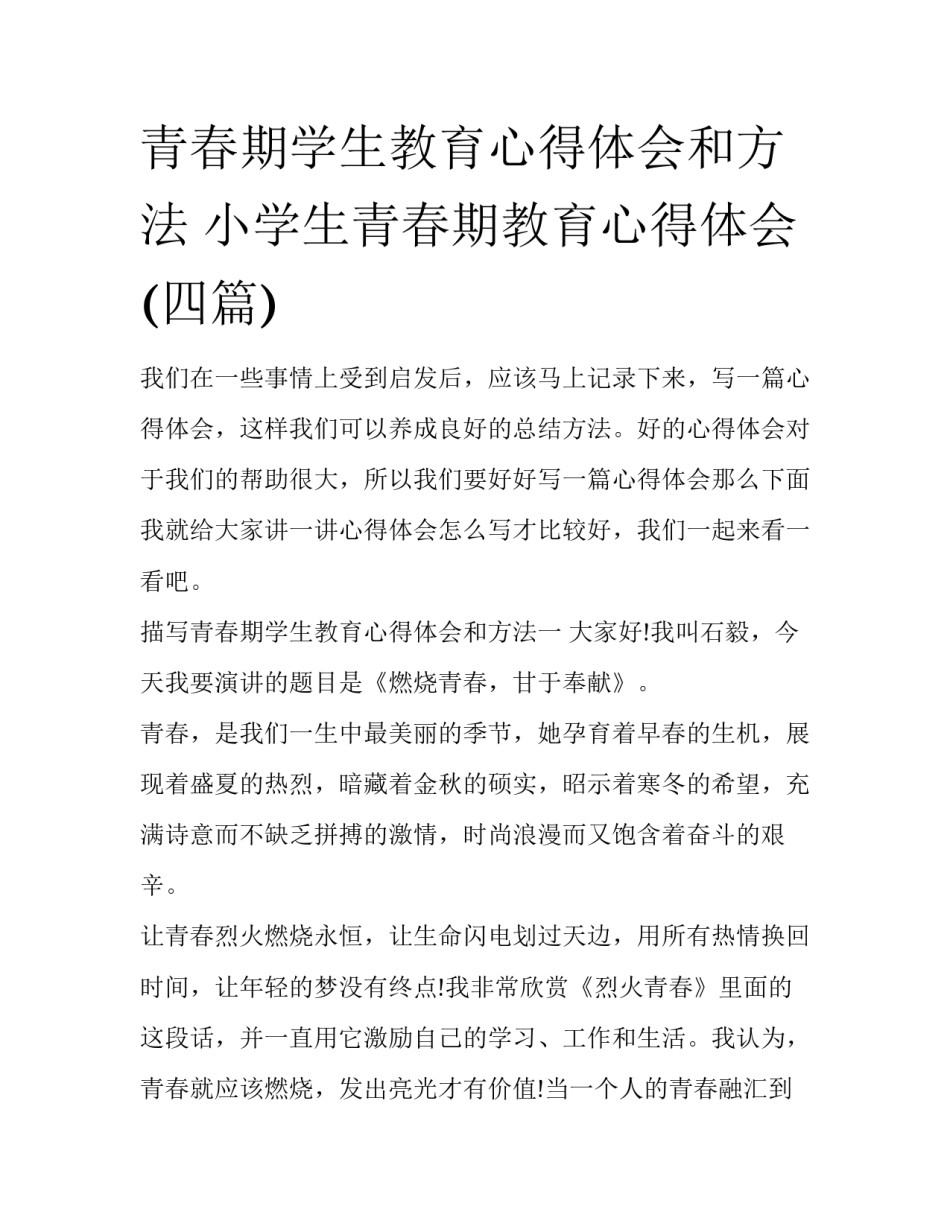 青春期学生教育心得体会和方法 小学生青春期教育心得体会(四篇)

我们在一些事情上受到启发后，应该马上记录下来，写一篇心得体会，这样我们可以养成良好的总结方法。好的心得体会对于我们的帮助很大，所以我们要好好写一篇心得体会那么下面我就给大家讲一讲心得体会怎么写才比较好，我们一起来看一看吧。

描写青春期学生教育心得体会和方法一 大家好!我叫石毅，今天我要演讲的题目是《燃烧青春，甘于奉献》。

青春，是我们一生中最美丽的季节，她孕育着早春的生机，展现着盛夏的热烈，暗藏着金秋的硕实，昭示着寒冬的希望，充满诗意而不缺乏拼搏的激情，时尚浪漫而又饱含着奋斗的艰辛。

让青春烈火燃烧永恒，让生命闪电划过天边，用所有热情换回时间，让年轻的梦没有终点!我非常欣赏《烈火青春》里面的这段话，并一直用它激励自己的学习、工作和生活。我认为，青春就应该燃烧，发出亮光才有价值!当一个人的青春融汇到